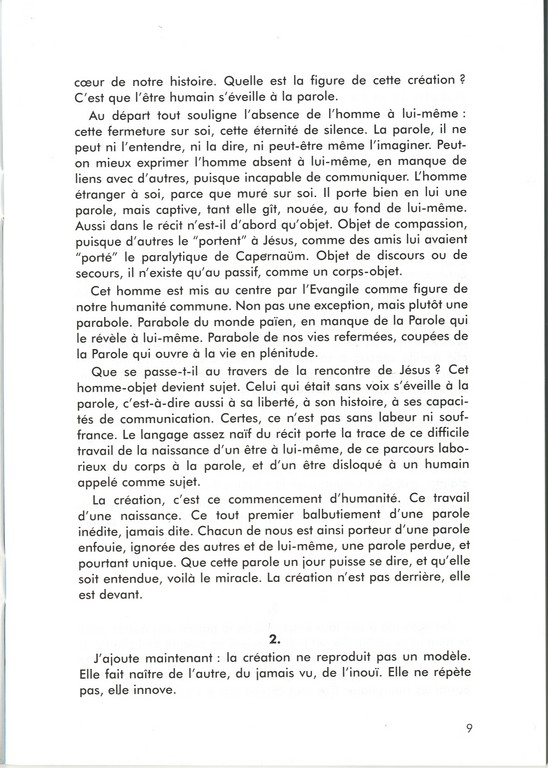 cœur de notre histoire. Quelle est la figure de cette création ? C'est que l'être humain s'éveille à la parole.

Au départ tout souligne l'absence de l'homme à lui-même : cette fermeture sur soi, cette éternité de silence. La parole, il ne peut ni l'entendre, ni la dire, ni peut-être même l'imaginer. Peut-on mieux exprimer l'homme absent à lui-même, en manque de liens avec d'autres, puisque incapable de communiquer. L'homme étranger à soi, parce que muré sur soi. Il porte bien en lui une parole, mais captive, tant elle gît, nouée, au fond de lui-même. Aussi dans le récit n'est-il d'abord qu'objet. Objet de compassion, puisque d'autres le "portent" à Jésus, comme des amis lui avaient "porté" le paralytique de Capernaüm. Objet de discours ou de secours, il n'existe qu'au passif, comme un corps-objet.

Cet homme est mis au centre par l'Evangile comme figure de notre humanité commune. Non pas une exception, mais plutôt une parabole. Parabole du monde païen, en manque de la Parole qui le révèle à lui-même. Parabole de nos vies refermées, coupées de la Parole qui ouvre à la vie en plénitude.

Que se passe-t-il au travers de la rencontre de Jésus ? Cet homme-objet devient sujet. Celui qui était sans voix s'éveille à la parole, c'est-à-dire aussi à sa liberté, à son histoire, à ses capacités de communication. Certes, ce n'est pas sans labeur ni souffrance. Le langage assez naïf du récit porte la trace de ce difficile travail de la naissance d'un être à lui-même, de ce parcours laborieux du corps à la parole, et d'un être disloqué à un humain appelé comme sujet.

La création, c'est ce commencement d'humanité. Ce travail d'une naissance. Ce tout premier balbutiement d'une parole inédite, jamais dite. Chacun de nous est ainsi porteur d'une parole enfouie, ignorée des autres et de lui-même, une parole perdue, et pourtant unique. Que cette parole un jour puisse se dire, et qu'elle soit entendue, voilà le miracle. La création n'est pas derrière, elle est devant.

2.

J'ajoute maintenant : la création ne reproduit pas un modèle. Elle fait naître de l'autre, du jamais vu, de l'inouï. Elle ne répète pas, elle innove.

9